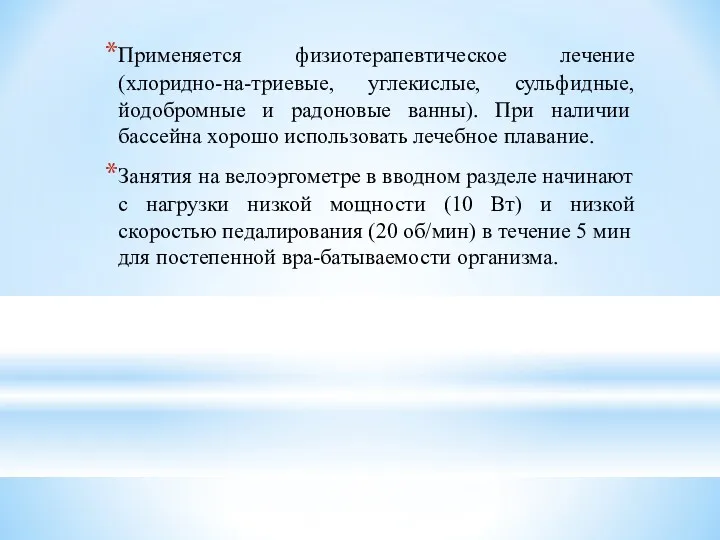 *Применяется физиотерапевтическое лечение (хлоридно-на-триевые, углекислые, сульфидные, йодобромные и радоновые ванны). При наличии бассейна хорошо использовать лечебное плавание.

*Занятия на велоэргометре в вводном разделе начинают с нагрузки низкой мощности (10 Вт) и низкой скоростью педалирования (20 об/мин) в течение 5 мин для постепенной вра-батываемости организма.